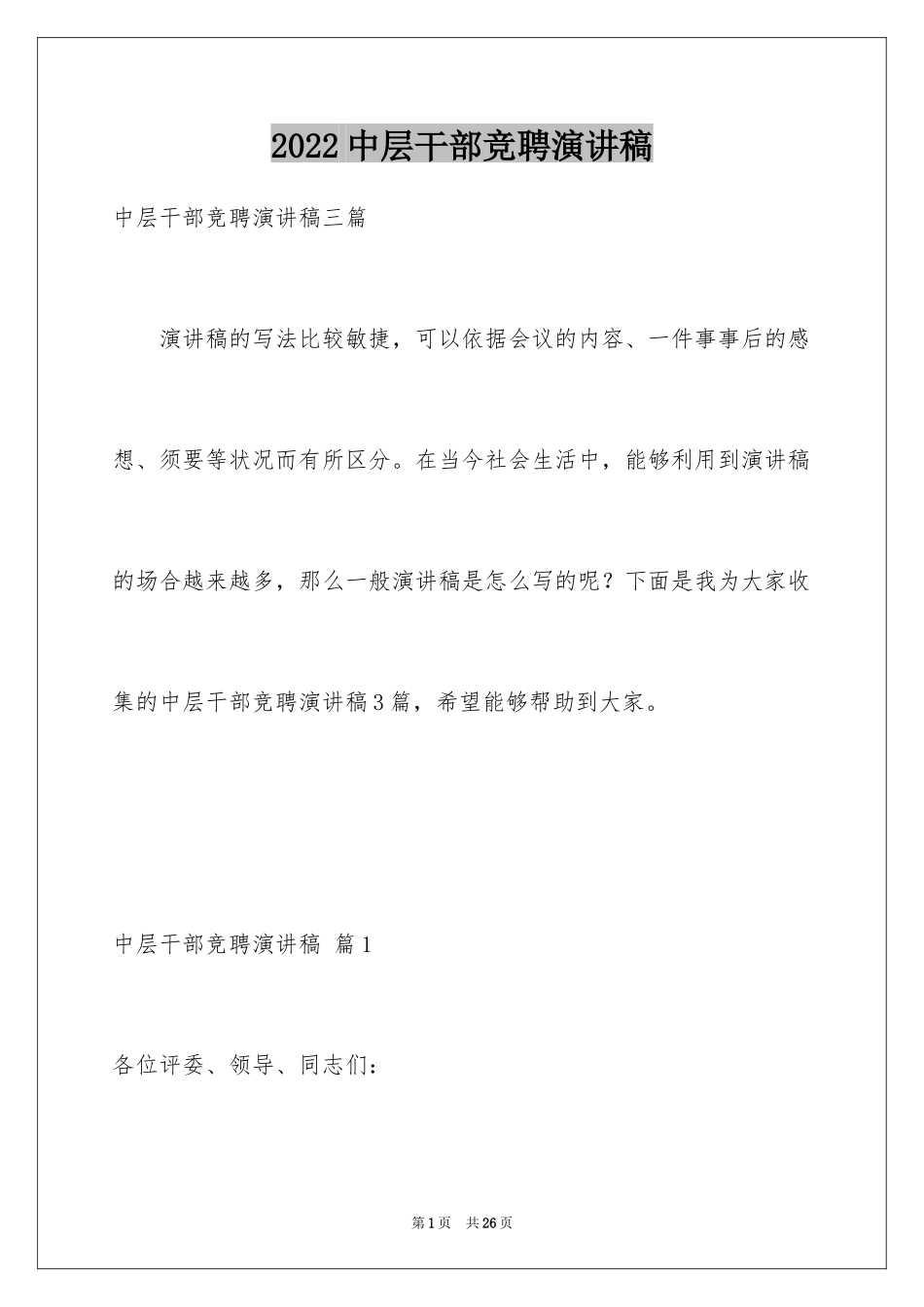 2022 中层干部竞聘演讲稿

中层干部竞聘演讲稿三篇

演讲稿的写法比较敏捷，可以依据会议的内容、一件事事后的感想、须要等状况而有所区分。在当今社会生活中，能够利用到演讲稿的场合越来越多，那么一般演讲稿是怎么写的呢？下面是我为大家收集的中层干部竞聘演讲稿3篇，希望能够帮助到大家。

中层干部竞聘演讲稿 篇1

各位评委、领导、同志们：

第1页 共26页